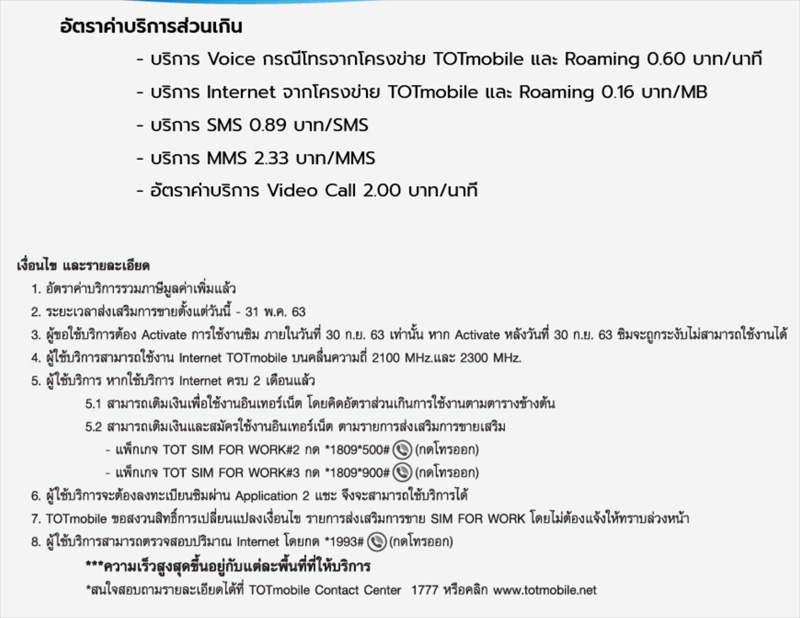 อัตราค่าบริการส่วนเกิน

- บริการ Voice กรณีโทรจากโครงข่าย TOTmobile และ Roaming 0.60 บาท/นาที
- บริการ Internet จากโครงข่าย TOTmobile และ Roaming 0.16 บาท/MB
- บริการ SMS 0.89 บาท/SMS
- บริการ MMS 2.33 บาท/MMS
- อัตราค่าบริการ Video Call 2.00 บาท/นาที

เงื่อนไข และรายละเอียด

1. อัตราค่าบริการรวมภาษีมูลค่าเพิ่มแล้ว
2. ระยะเวลาส่งเสริมการขายตั้งแต่วันนี้ - 31 พ.ค. 63
3. ผู้ขอใช้บริการต้อง Activate การใช้งานซิม ภายในวันที่ 30 ก.ย. 63 เท่านั้น หาก Activate หลังวันที่ 30 ก.ย. 63 ซิมจะถูกระงับไม่สามารถใช้งานได้
4. ผู้ใช้บริการสามารถใช้งาน Internet TOTmobile บนคลื่นความถี่ 2100 MHz.และ 2300 MHz.
5. ผู้ใช้บริการ หากใช้บริการ Internet ครบ 2 เดือนแล้ว

5.1 สามารถเติมเงินเพื่อใช้งานอินเทอร์เน็ต โดยคิดอัตราส่วนเกินการใช้งานตามตารางข้างต้น

5.2 สามารถเติมเงินและสมัครใช้งานอินเทอร์เน็ต ตามรายการส่งเสริมการขายเสริม

- แพ็กเกจ TOT SIM FOR WORK#2 กด *1809*500# (กดโทรออก)
- แพ็กเกจ TOT SIM FOR WORK#3 กด *1809*900# (กดโทรออก)

6. ผู้ใช้บริการจะต้องลงทะเบียนซิมผ่าน Application 2 แชะ จึงจะสามารถใช้บริการได้
7. TOTmobile ขอสงวนสิทธิ์การเปลี่ยนแปลงเงื่อนไข รายการส่งเสริมการขาย SIM FOR WORK โดยไม่ต้องแจ้งให้ทราบล่วงหน้า
8. ผู้ใช้บริการสามารถตรวจสอบปริมาณ Internet โดยกด *1993# (กดโทรออก)

***ความเร็วสูงสุดขึ้นอยู่กับแต่ละพื้นที่ที่ให้บริการ

*สนใจสอบถามรายละเอียดได้ที่ TOTmobile Contact Center 1777 หรือคลิก www.totmobile.net